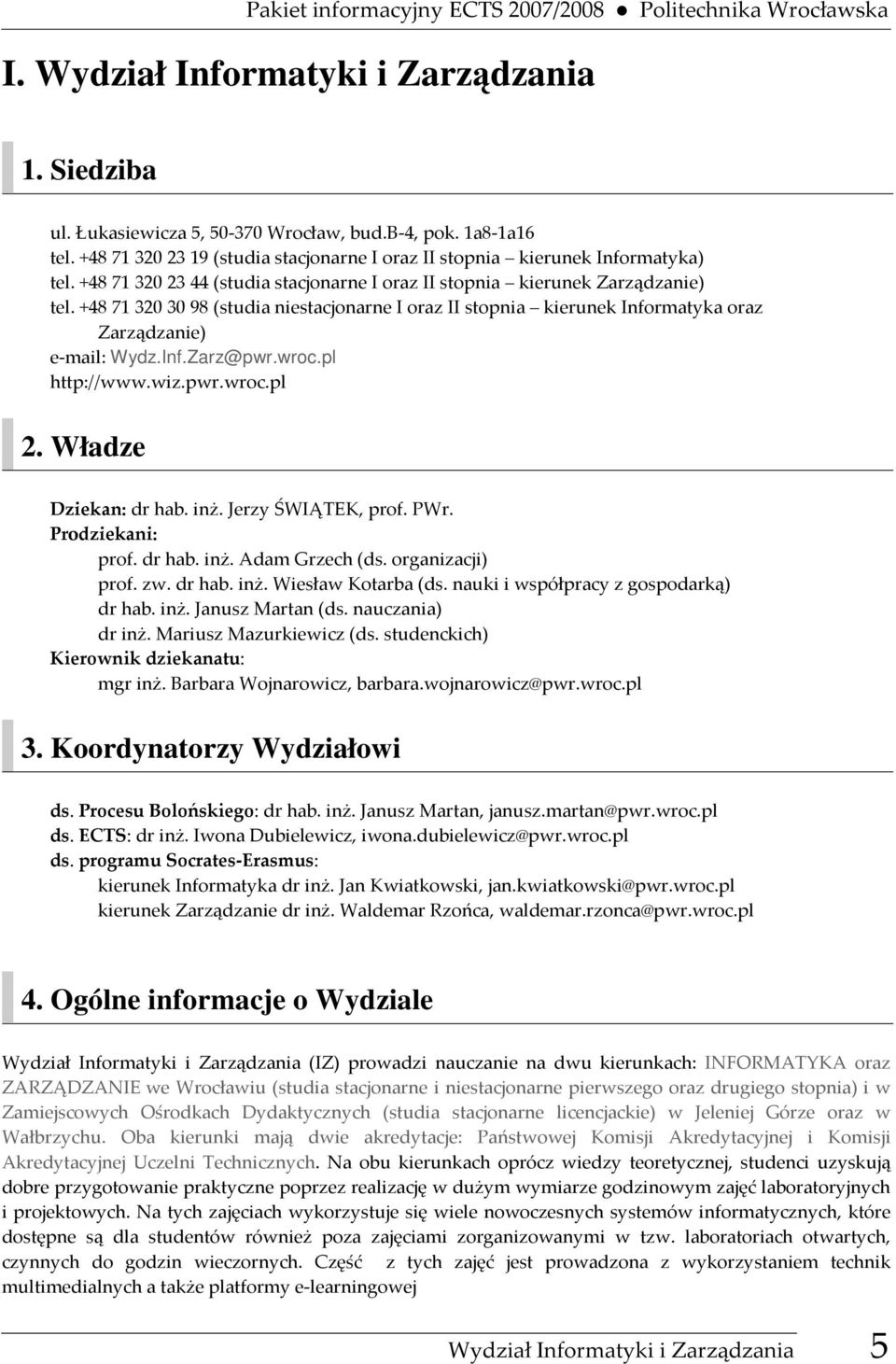 Pakiet informacyjny ECTS 2007/2008 ● Politechnika Wrocławska

I. Wydział Informatyki i Zarządzania

1. Siedziba

ul. Łukasiewicza 5, 50-370 Wrocław, bud.B-4, pok. 1a8-1a16
tel. +48 71 320 23 19 (studia stacjonarne I oraz II stopnia – kierunek Informatyka)
tel. +48 71 320 23 44 (studia stacjonarne I oraz II stopnia – kierunek Zarządzanie)
tel. +48 71 320 30 98 (studia niestacjonarne I oraz II stopnia – kierunek Informatyka oraz Zarządzanie)
e-mail: Wydz.Inf.Zarz@pwr.wroc.pl
http://www.wiz.pwr.wroc.pl

2. Władze

Dziekan: dr hab. inż. Jerzy ŚWIĄTEK, prof. PWr.
Prodziekani:
prof. dr hab. inż. Adam Grzech (ds. organizacji)
prof. zw. dr hab. inż. Wiesław Kotarba (ds. nauki i współpracy z gospodarką)
dr hab. inż. Janusz Martan (ds. nauczania)
dr inż. Mariusz Mazurkiewicz (ds. studenckich)
Kierownik dziekanatu:
mgr inż. Barbara Wojnarowicz, barbara.wojnarowicz@pwr.wroc.pl

3. Koordynatorzy Wydziałowi

ds. Procesu Bolońskiego: dr hab. inż. Janusz Martan, janusz.martan@pwr.wroc.pl
ds. ECTS: dr inż. Iwona Dubielewicz, iwona.dubielewicz@pwr.wroc.pl
ds. programu Socrates-Erasmus:
kierunek Informatyka dr inż. Jan Kwiatkowski, jan.kwiatkowski@pwr.wroc.pl
kierunek Zarządzanie dr inż. Waldemar Rzońca, waldemar.rzonca@pwr.wroc.pl

4. Ogólne informacje o Wydziale

Wydział Informatyki i Zarządzania (IZ) prowadzi nauczanie na dwu kierunkach: INFORMATYKA oraz ZARZĄDZANIE we Wrocławiu (studia stacjonarne i niestacjonarne pierwszego oraz drugiego stopnia) i w Zamiejscowych Ośrodkach Dydaktycznych (studia stacjonarne licencjackie) w Jeleniej Górze oraz w Wałbrzychu. Oba kierunki mają dwie akredytacje: Państwowej Komisji Akredytacyjnej i Komisji Akredytacyjnej Uczelni Technicznych. Na obu kierunkach oprócz wiedzy teoretycznej, studenci uzyskują dobre przygotowanie praktyczne poprzez realizację w dużym wymiarze godzinowym zajęć laboratoryjnych i projektowych. Na tych zajęciach wykorzystuje się wiele nowoczesnych systemów informatycznych, które dostępne są dla studentów również poza zajęciami zorganizowanymi w tzw. laboratoriach otwartych, czynnych do godzin wieczornych. Część z tych zajęć jest prowadzona z wykorzystaniem technik multimedialnych a także platformy e-learningowej

Wydział Informatyki i Zarządzania 5